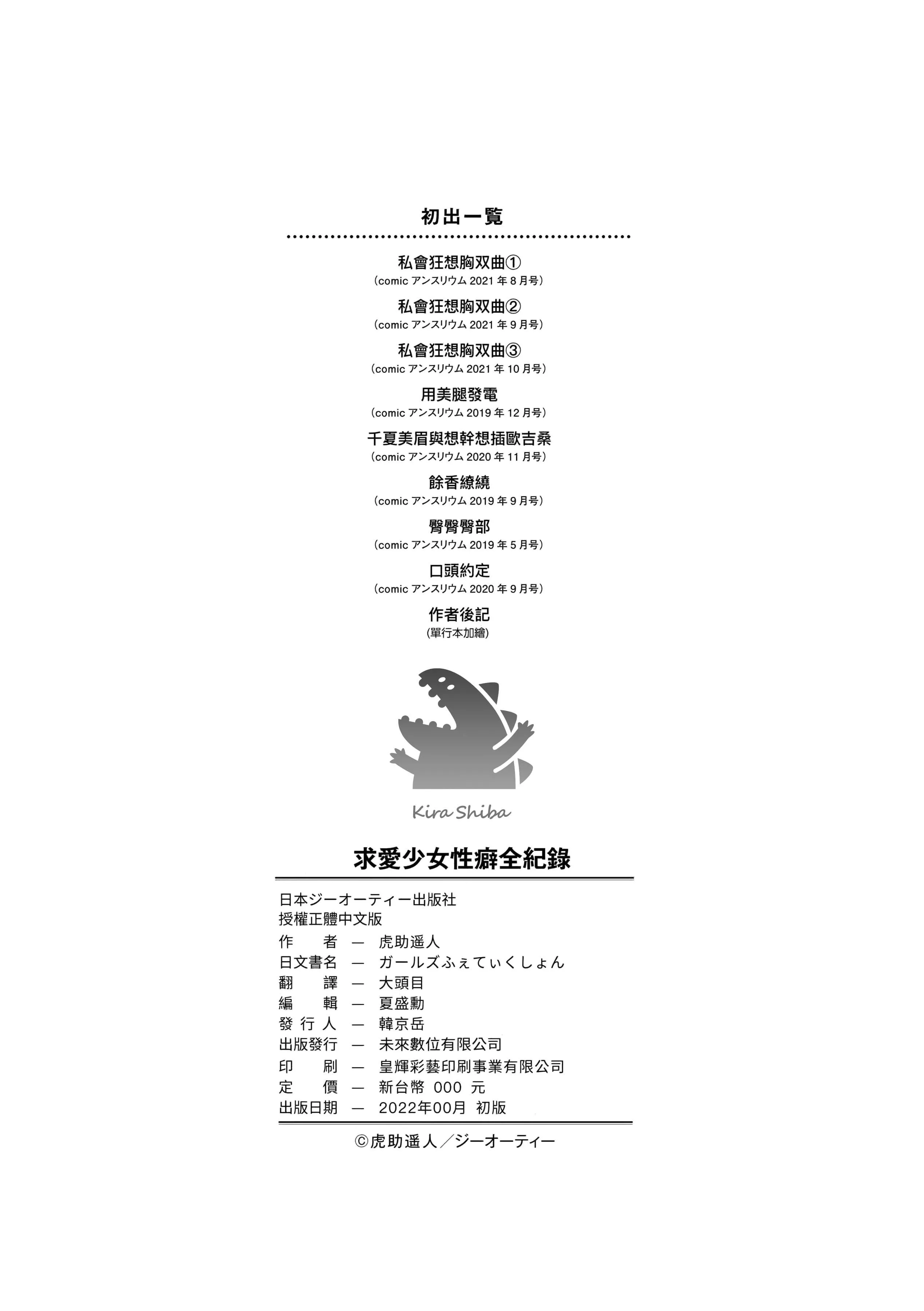 初出一覧

私會狂想胸双曲①
（comicアンスリウム2021年8月号）

私會狂想胸双曲②
（comicアンスリウム2021年9月号）

私會狂想胸双曲③
（comicアンスリウム2021年10月号）

用美腿發電
（comicアンスリウム2019年12月号）

千夏美眉與想幹想插歐吉桑
（comicアンスリウム2020年11月号）

餘香繚繞
（comicアンスリウム2019年9月号）

臀臀臀部
（comicアンスリウム2019年5月号）

口頭約定
（comicアンスリウム2020年9月号）

作者後記
(單行本加繪)

Kira Shiba

求愛少女性癖全紀錄

日本ジーオーティー出版社
授權正體中文版
作　者 — 虎助遥人
日文書名 — ガールズふぇてぃくしょん
翻　譯 — 大頭目
編　輯 — 夏盛勳
發行人 — 韓京岳
出版發行 — 未來數位有限公司
印　刷 — 皇輝彩藝印刷事業有限公司
定　價 — 新台幣 000 元
出版日期 — 2022年00月 初版

©虎助遥人／ジーオーティー